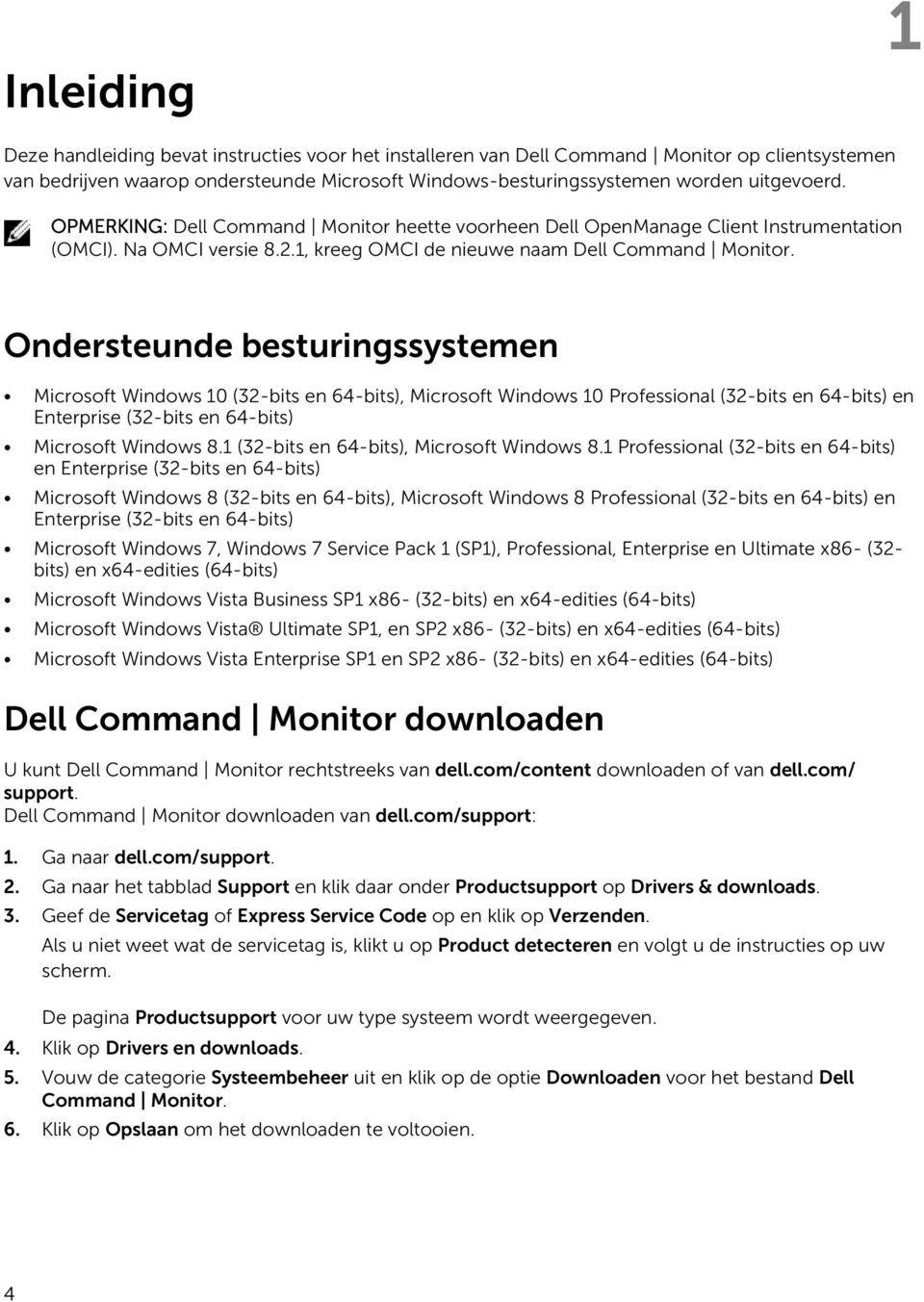 1

Inleiding

Deze handleiding bevat instructies voor het installeren van Dell Command | Monitor op clientsystemen van bedrijven waarop ondersteunde Microsoft Windows-besturingssystemen worden uitgevoerd.

OPMERKING: Dell Command | Monitor heette voorheen Dell OpenManage Client Instrumentation (OMCI). Na OMCI versie 8.2.1, kreeg OMCI de nieuwe naam Dell Command | Monitor.

Ondersteunde besturingssystemen

• Microsoft Windows 10 (32-bits en 64-bits), Microsoft Windows 10 Professional (32-bits en 64-bits) en Enterprise (32-bits en 64-bits)
• Microsoft Windows 8.1 (32-bits en 64-bits), Microsoft Windows 8.1 Professional (32-bits en 64-bits) en Enterprise (32-bits en 64-bits)
• Microsoft Windows 8 (32-bits en 64-bits), Microsoft Windows 8 Professional (32-bits en 64-bits) en Enterprise (32-bits en 64-bits)
• Microsoft Windows 7, Windows 7 Service Pack 1 (SP1), Professional, Enterprise en Ultimate x86- (32-bits) en x64-edities (64-bits)
• Microsoft Windows Vista Business SP1 x86- (32-bits) en x64-edities (64-bits)
• Microsoft Windows Vista® Ultimate SP1, en SP2 x86- (32-bits) en x64-edities (64-bits)
• Microsoft Windows Vista Enterprise SP1 en SP2 x86- (32-bits) en x64-edities (64-bits)

Dell Command | Monitor downloaden

U kunt Dell Command | Monitor rechtstreeks van dell.com/content downloaden of van dell.com/support.
Dell Command | Monitor downloaden van dell.com/support:

1. Ga naar dell.com/support.
2. Ga naar het tabblad Support en klik daar onder Productsupport op Drivers & downloads.
3. Geef de Servicetag of Express Service Code op en klik op Verzenden.
Als u niet weet wat de servicetag is, klikt u op Product detecteren en volgt u de instructies op uw scherm.

De pagina Productsupport voor uw type systeem wordt weergegeven.
4. Klik op Drivers en downloads.
5. Vouw de categorie Systeembeheer uit en klik op de optie Downloaden voor het bestand Dell Command | Monitor.
6. Klik op Opslaan om het downloaden te voltooien.

4